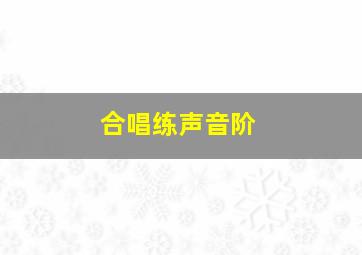 合唱练声音阶